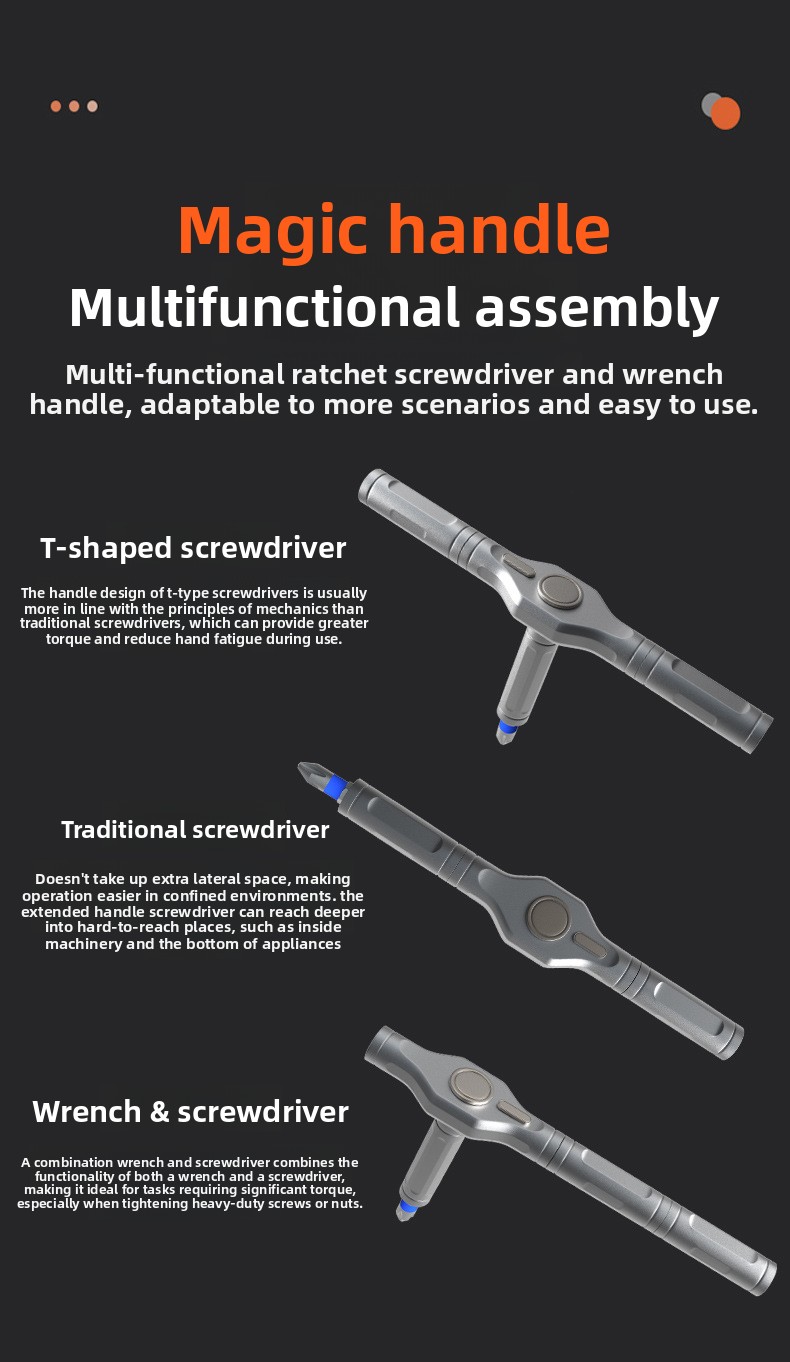 Magic handle
Multifunctional assembly

Multi-functional ratchet screwdriver and wrench handle, adaptable to more scenarios and easy to use.

T-shaped screwdriver

The handle design of t-type screwdrivers is usually more in line with the principles of mechanics than traditional screwdrivers, which can provide greater torque and reduce hand fatigue during use.

Traditional screwdriver

Doesn't take up extra lateral space, making operation easier in confined environments. the extended handle screwdriver can reach deeper into hard-to-reach places, such as inside machinery and the bottom of appliances

Wrench & screwdriver

A combination wrench and screwdriver combines the functionality of both a wrench and a screwdriver, making it ideal for tasks requiring significant torque, especially when tightening heavy-duty screws or nuts.